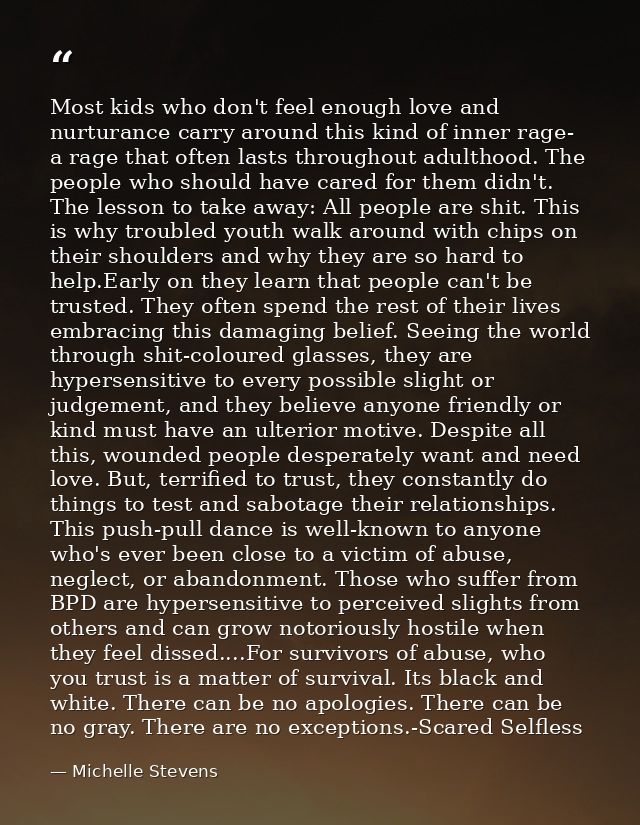 “

Most kids who don't feel enough love and nurturance carry around this kind of inner rage- a rage that often lasts throughout adulthood. The people who should have cared for them didn't. The lesson to take away: All people are shit. This is why troubled youth walk around with chips on their shoulders and why they are so hard to help.Early on they learn that people can't be trusted. They often spend the rest of their lives embracing this damaging belief. Seeing the world through shit-coloured glasses, they are hypersensitive to every possible slight or judgement, and they believe anyone friendly or kind must have an ulterior motive. Despite all this, wounded people desperately want and need love. But, terrified to trust, they constantly do things to test and sabotage their relationships. This push-pull dance is well-known to anyone who's ever been close to a victim of abuse, neglect, or abandonment. Those who suffer from BPD are hypersensitive to perceived slights from others and can grow notoriously hostile when they feel dissed....For survivors of abuse, who you trust is a matter of survival. Its black and white. There can be no apologies. There can be no gray. There are no exceptions.-Scared Selfless

— Michelle Stevens